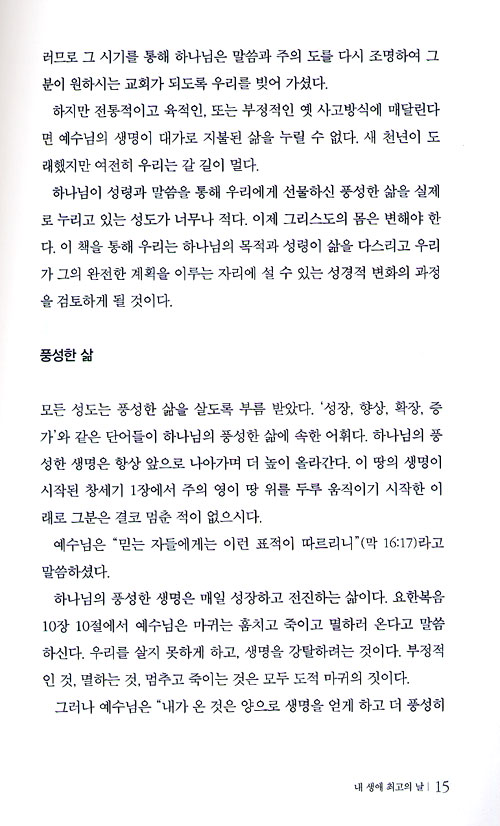 러므로 그 시기를 통해 하나님은 말씀과 주의 도를 다시 조명하여 그분이 원하시는 교회가 되도록 우리를 빚어 가셨다.

하지만 전통적이고 육적인, 또는 부정적인 옛 사고방식에 매달린다면 예수님의 생명이 대가로 지불된 삶을 누릴 수 없다. 새 천년이 도래했지만 여전히 우리는 갈 길이 멀다.

하나님이 성령과 말씀을 통해 우리에게 선물하신 풍성한 삶을 실제로 누리고 있는 성도가 너무나 적다. 이제 그리스도의 몸은 변해야 한다. 이 책을 통해 우리는 하나님의 목적과 성령이 삶을 다스리고 우리가 그의 완전한 계획을 이루는 자리에 설 수 있는 성경적 변화의 과정을 검토하게 될 것이다.

풍성한 삶

모든 성도는 풍성한 삶을 살도록 부름 받았다. '성장, 향상, 확장, 증가'와 같은 단어들이 하나님의 풍성한 삶에 속한 어휘다. 하나님의 풍성한 생명은 항상 앞으로 나아가며 더 높이 올라간다. 이 땅의 생명이 시작된 창세기 1장에서 주의 영이 땅 위를 두루 움직이기 시작한 이래로 그분은 결코 멈춘 적이 없으시다.

예수님은 "믿는 자들에게는 이런 표적이 따르리니"(막 16:17)라고 말씀하셨다.

하나님의 풍성한 생명은 매일 성장하고 전진하는 삶이다. 요한복음 10장 10절에서 예수님은 마귀는 훔치고 죽이고 멸하러 온다고 말씀하신다. 우리를 살지 못하게 하고, 생명을 강탈하려는 것이다. 부정적인 것, 멸하는 것, 멈추고 죽이는 것은 모두 도적 마귀의 것이다.

그러나 예수님은 "내가 온 것은 양으로 생명을 얻게 하고 더 풍성히

내 생애 최고의 날 | 15